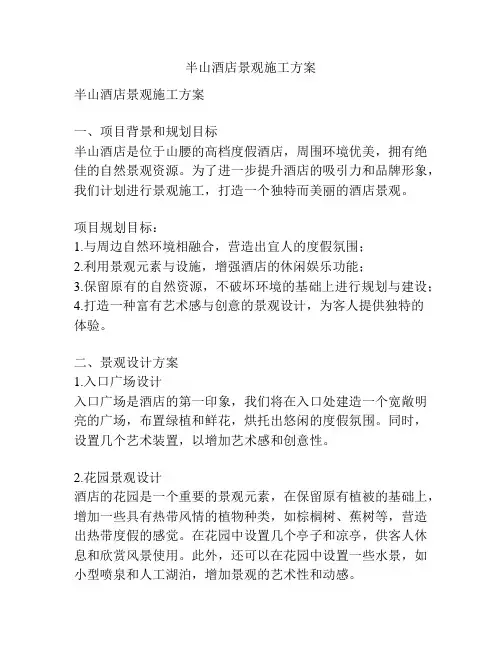 半山酒店景观施工方案

半山酒店景观施工方案

一、项目背景和规划目标
半山酒店是位于山腰的高档度假酒店，周围环境优美，拥有绝佳的自然景观资源。为了进一步提升酒店的吸引力和品牌形象，我们计划进行景观施工，打造一个独特而美丽的酒店景观。

项目规划目标：
1.与周边自然环境相融合，营造出宜人的度假氛围；
2.利用景观元素与设施，增强酒店的休闲娱乐功能；
3.保留原有的自然资源，不破坏环境的基础上进行规划与建设；
4.打造一种富有艺术感与创意的景观设计，为客人提供独特的体验。

二、景观设计方案
1.入口广场设计
入口广场是酒店的第一印象，我们将在入口处建造一个宽敞明亮的广场，布置绿植和鲜花，烘托出悠闲的度假氛围。同时，设置几个艺术装置，以增加艺术感和创意性。

2.花园景观设计
酒店的花园是一个重要的景观元素，在保留原有植被的基础上，增加一些具有热带风情的植物种类，如棕榈树、蕉树等，营造出热带度假的感觉。在花园中设置几个亭子和凉亭，供客人休息和欣赏风景使用。此外，还可以在花园中设置一些水景，如小型喷泉和人工湖泊，增加景观的艺术性和动感。